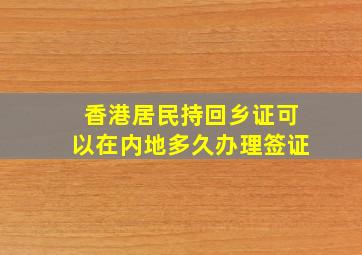 香港居民持回乡证可以在内地多久办理签证